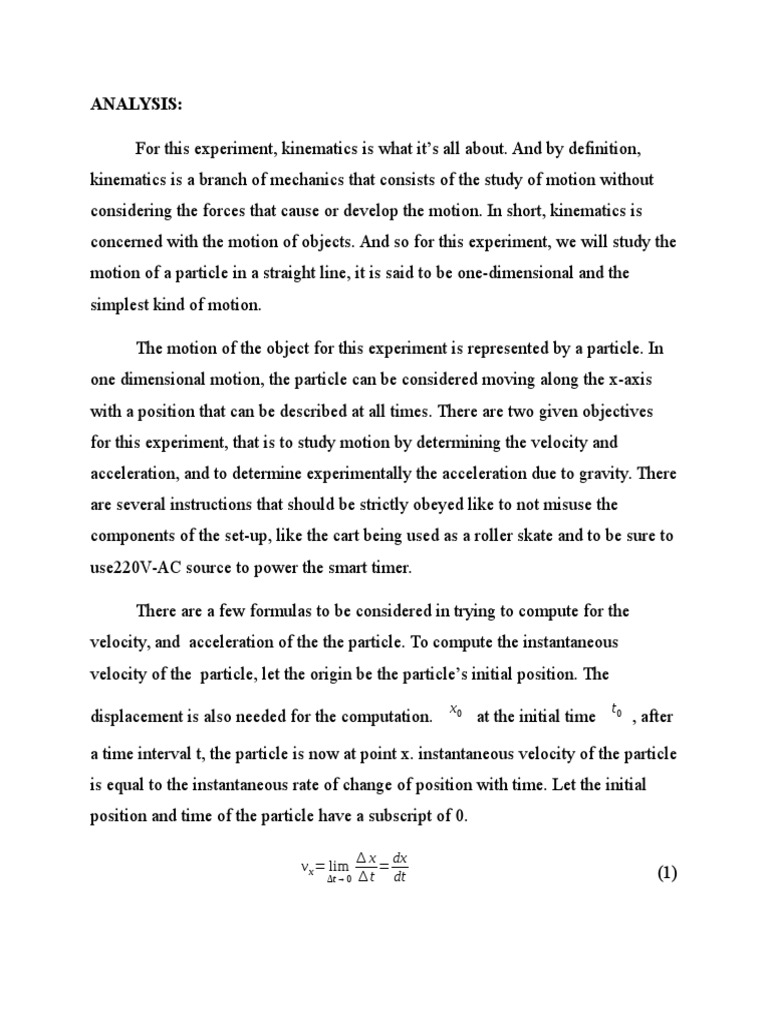 ANALYSIS:

For this experiment, kinematics is what it's all about. And by definition, kinematics is a branch of mechanics that consists of the study of motion without considering the forces that cause or develop the motion. In short, kinematics is concerned with the motion of objects. And so for this experiment, we will study the motion of a particle in a straight line, it is said to be one-dimensional and the simplest kind of motion.

The motion of the object for this experiment is represented by a particle. In one dimensional motion, the particle can be considered moving along the x-axis with a position that can be described at all times. There are two given objectives for this experiment, that is to study motion by determining the velocity and acceleration, and to determine experimentally the acceleration due to gravity. There are several instructions that should be strictly obeyed like to not misuse the components of the set-up, like the cart being used as a roller skate and to be sure to use220V-AC source to power the smart timer.

There are a few formulas to be considered in trying to compute for the velocity, and acceleration of the the particle. To compute the instantaneous velocity of the particle, let the origin be the particle's initial position. The displacement is also needed for the computation. $x_0$ at the initial time $t_0$ , after a time interval t, the particle is now at point x. instantaneous velocity of the particle is equal to the instantaneous rate of change of position with time. Let the initial position and time of the particle have a subscript of 0.

$v_x = \lim_{\Delta t \to 0} \frac{\Delta x}{\Delta t} = \frac{dx}{dt}$ (1)